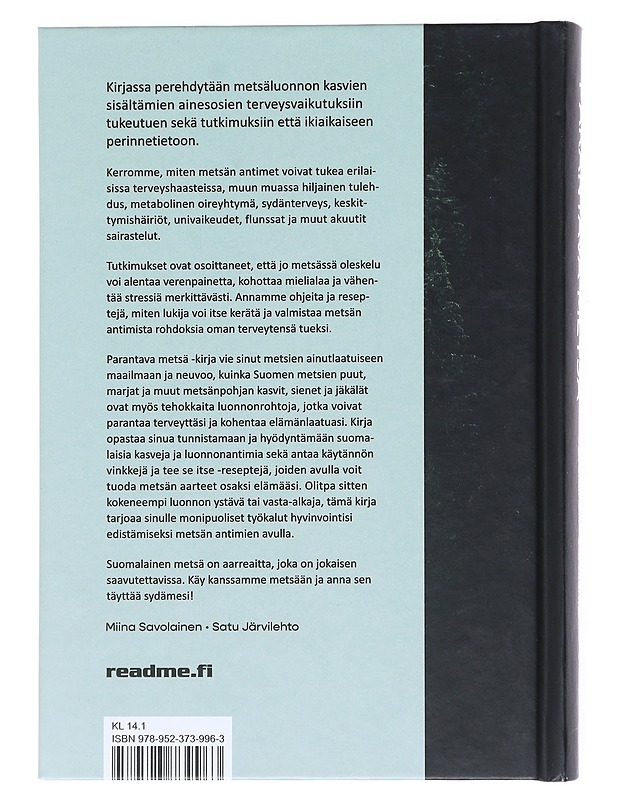 Kirjassa perehdytään metsäluonnon kasvien sisältämien ainesosien terveysvaikutuksiin tukeutuen sekä tutkimuksiin että ikiaikaiseen perinnetietoon.

Kerromme, miten metsän antimet voivat tukea erilaisissa terveyshaasteissa, muun muassa hiljainen tulehdus, metabolinen oireyhtymä, sydänterveys, keskittymishäiriöt, univaikeudet, flunssat ja muut akuutit sairastelut.

Tutkimukset ovat osoittaneet, että jo metsässä oleskelu voi alentaa verenpainetta, kohottaa mielialaa ja vähentää stressiä merkittävästi. Annamme ohjeita ja reseptejä, miten lukija voi itse kerätä ja valmistaa metsän antimista rohdoksia oman terveytensä tueksi.

Parantava metsä -kirja vie sinut metsien ainutlaatuiseen maailmaan ja neuvoo, kuinka Suomen metsien puut, marjat ja muut metsänpohjan kasvit, sienet ja jäkälät ovat myös tehokkaita luonnonrohtoja, jotka voivat parantaa terveyttäsi ja kohentaa elämänlaatuasi. Kirja opastaa sinua tunnistamaan ja hyödyntämään suomalaisia kasveja ja luonnonantimia sekä antaa käytännön vinkkejä ja tee se itse -reseptejä, joiden avulla voit tuoda metsän aarteet osaksi elämääsi. Olitpa sitten kokeneempi luonnon ystävä tai vasta-alkaja, tämä kirja tarjoaa sinulle monipuoliset työkalut hyvinvointisi edistämiseksi metsän antimien avulla.

Suomalainen metsä on aarreaitta, joka on jokaisen saavutettavissa. Käy kanssamme metsään ja anna sen täyttää sydämesi!

Miina Savolainen • Satu Järvilehto

readme.fi

KL 14.1
ISBN 978-952-373-996-3